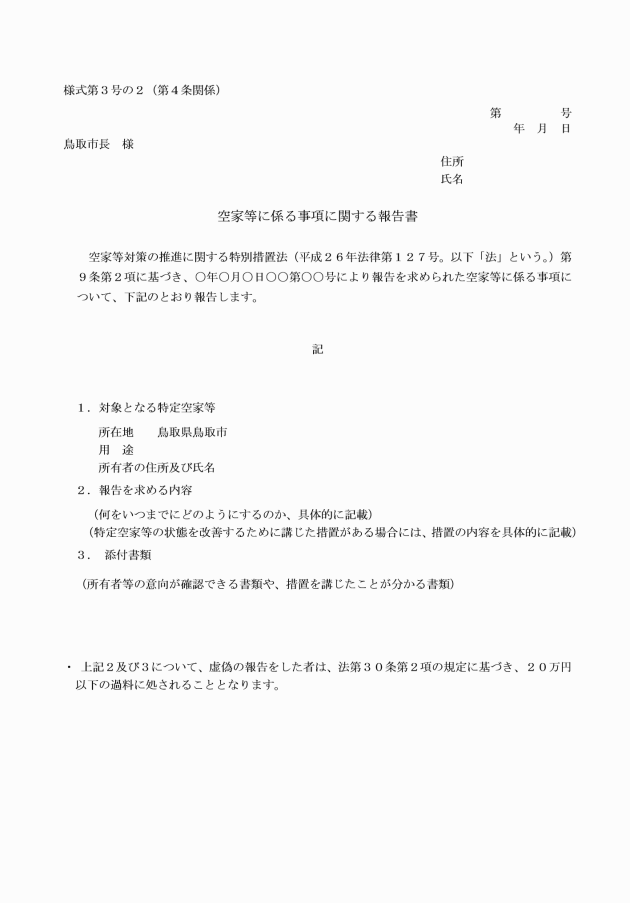 様式第３号の２（第４条関係）

第　　　号
年　月　日

鳥取市長　様

住所
氏名

空家等に係る事項に関する報告書

空家等対策の推進に関する特別措置法（平成２６年法律第１２７号。以下「法」という。）第９条第２項に基づき、〇年〇月〇日〇〇第〇〇号により報告を求められた空家等に係る事項について、下記のとおり報告します。

記

１．対象となる特定空家等
所在地　　鳥取県鳥取市
用　途
所有者の住所及び氏名

２．報告を求める内容
（何をいつまでにどのようにするのか、具体的に記載）
（特定空家等の状態を改善するために講じた措置がある場合には、措置の内容を具体的に記載）

３．　添付書類
（所有者等の意向が確認できる書類や、措置を講じたことが分かる書類）

・ 上記２及び３について、虚偽の報告をした者は、法第３０条第２項の規定に基づき、２０万円以下の過料に処されることとなります。